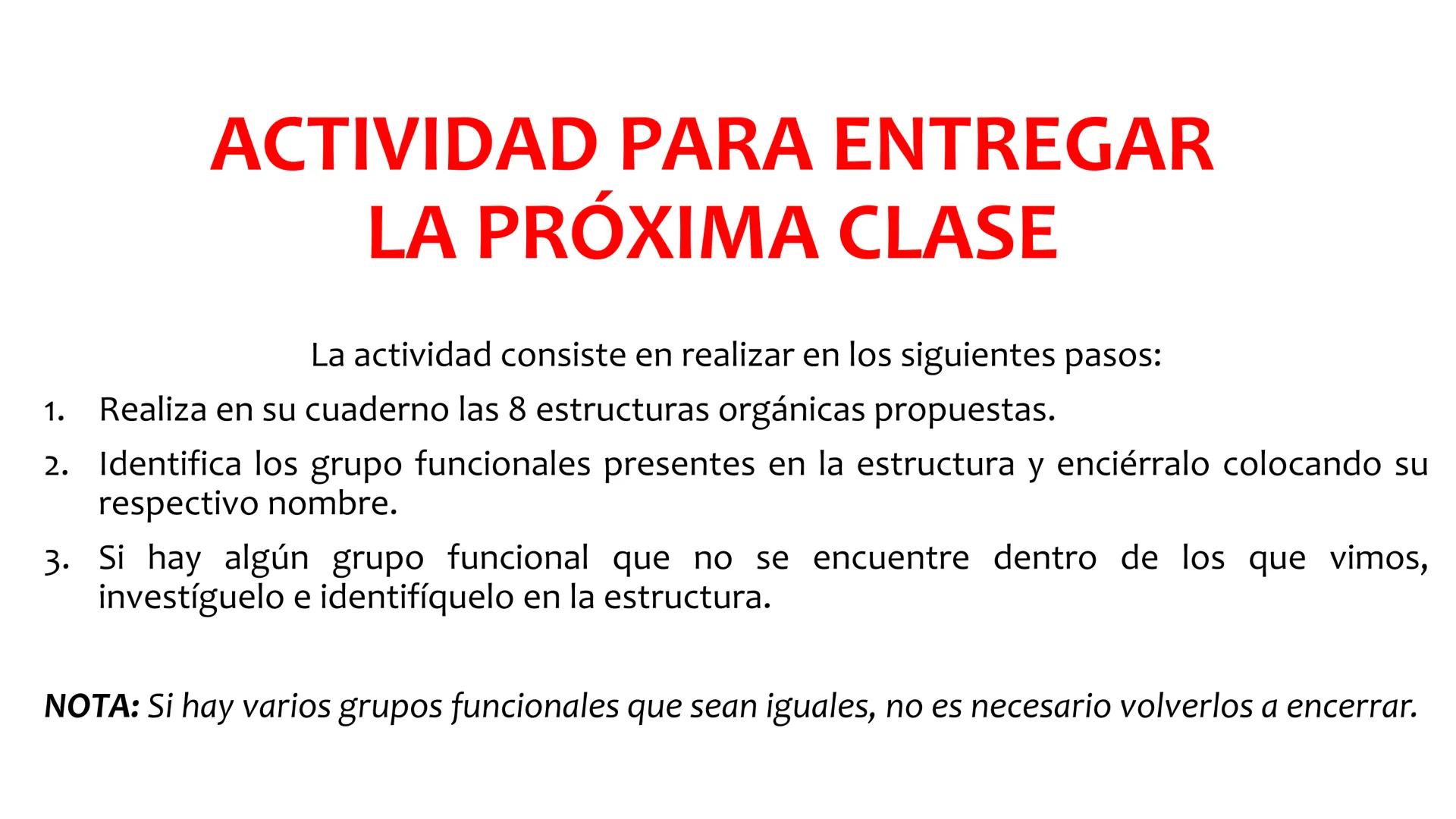 ACTIVIDAD PARA ENTREGAR LA PRÓXIMA CLASE

La actividad consiste en realizar en los siguientes pasos:

1. Realiza en su cuaderno las 8 estructuras orgánicas propuestas.
2. Identifica los grupo funcionales presentes en la estructura y enciérralo colocando su respectivo nombre.
3. Si hay algún grupo funcional que no se encuentre dentro de los que vimos, investíguelo e identifíquelo en la estructura.

NOTA: Si hay varios grupos funcionales que sean iguales, no es necesario volverlos a encerrar.